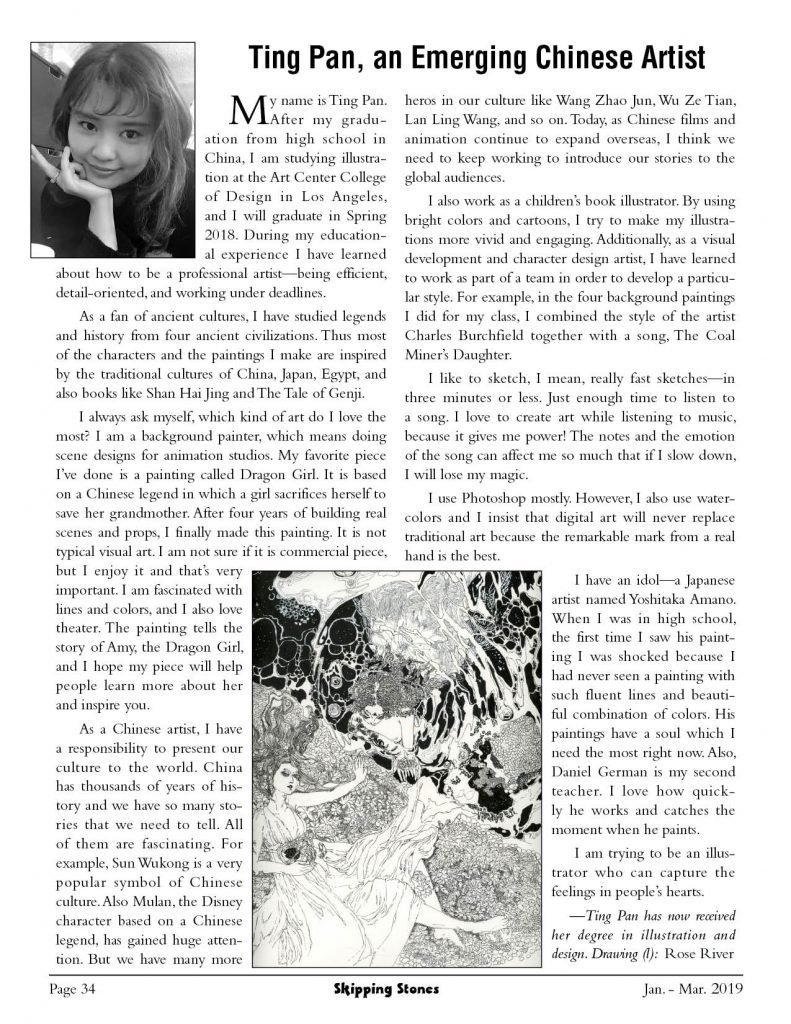 Ting Pan, an Emerging Chinese Artist

My name is Ting Pan. After my graduation from high school in China, I am studying illustration at the Art Center College of Design in Los Angeles, and I will graduate in Spring 2018. During my educational experience I have learned about how to be a professional artist—being efficient, detail-oriented, and working under deadlines.

As a fan of ancient cultures, I have studied legends and history from four ancient civilizations. Thus most of the characters and the paintings I make are inspired by the traditional cultures of China, Japan, Egypt, and also books like Shan Hai Jing and The Tale of Genji.

I always ask myself, which kind of art do I love the most? I am a background painter, which means doing scene designs for animation studios. My favorite piece I've done is a painting called Dragon Girl. It is based on a Chinese legend in which a girl sacrifices herself to save her grandmother. After four years of building real scenes and props, I finally made this painting. It is not typical visual art. I am not sure if it is commercial piece, but I enjoy it and that's very important. I am fascinated with lines and colors, and I also love theater. The painting tells the story of Amy, the Dragon Girl, and I hope my piece will help people learn more about her and inspire you.

As a Chinese artist, I have a responsibility to present our culture to the world. China has thousands of years of history and we have so many stories that we need to tell. All of them are fascinating. For example, Sun Wukong is a very popular symbol of Chinese culture. Also Mulan, the Disney character based on a Chinese legend, has gained huge attention. But we have many more heros in our culture like Wang Zhao Jun, Wu Ze Tian, Lan Ling Wang, and so on. Today, as Chinese films and animation continue to expand overseas, I think we need to keep working to introduce our stories to the global audiences.

I also work as a children's book illustrator. By using bright colors and cartoons, I try to make my illustrations more vivid and engaging. Additionally, as a visual development and character design artist, I have learned to work as part of a team in order to develop a particular style. For example, in the four background paintings I did for my class, I combined the style of the artist Charles Burchfield together with a song, The Coal Miner's Daughter.

I like to sketch, I mean, really fast sketches—in three minutes or less. Just enough time to listen to a song. I love to create art while listening to music, because it gives me power! The notes and the emotion of the song can affect me so much that if I slow down, I will lose my magic.

I use Photoshop mostly. However, I also use watercolors and I insist that digital art will never replace traditional art because the remarkable mark from a real hand is the best.

I have an idol—a Japanese artist named Yoshitaka Amano. When I was in high school, the first time I saw his painting I was shocked because I had never seen a painting with such fluent lines and beautiful combination of colors. His paintings have a soul which I need the most right now. Also, Daniel German is my second teacher. I love how quickly he works and catches the moment when he paints.

I am trying to be an illustrator who can capture the feelings in people's hearts.

—Ting Pan has now received her degree in illustration and design. Drawing (l): Rose River

Page 34 Skipping Stones Jan. - Mar. 2019